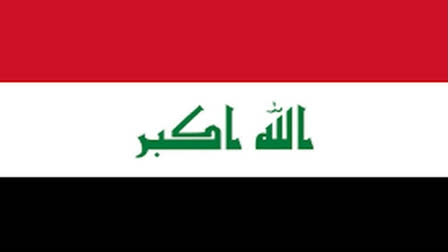 الله اكبر